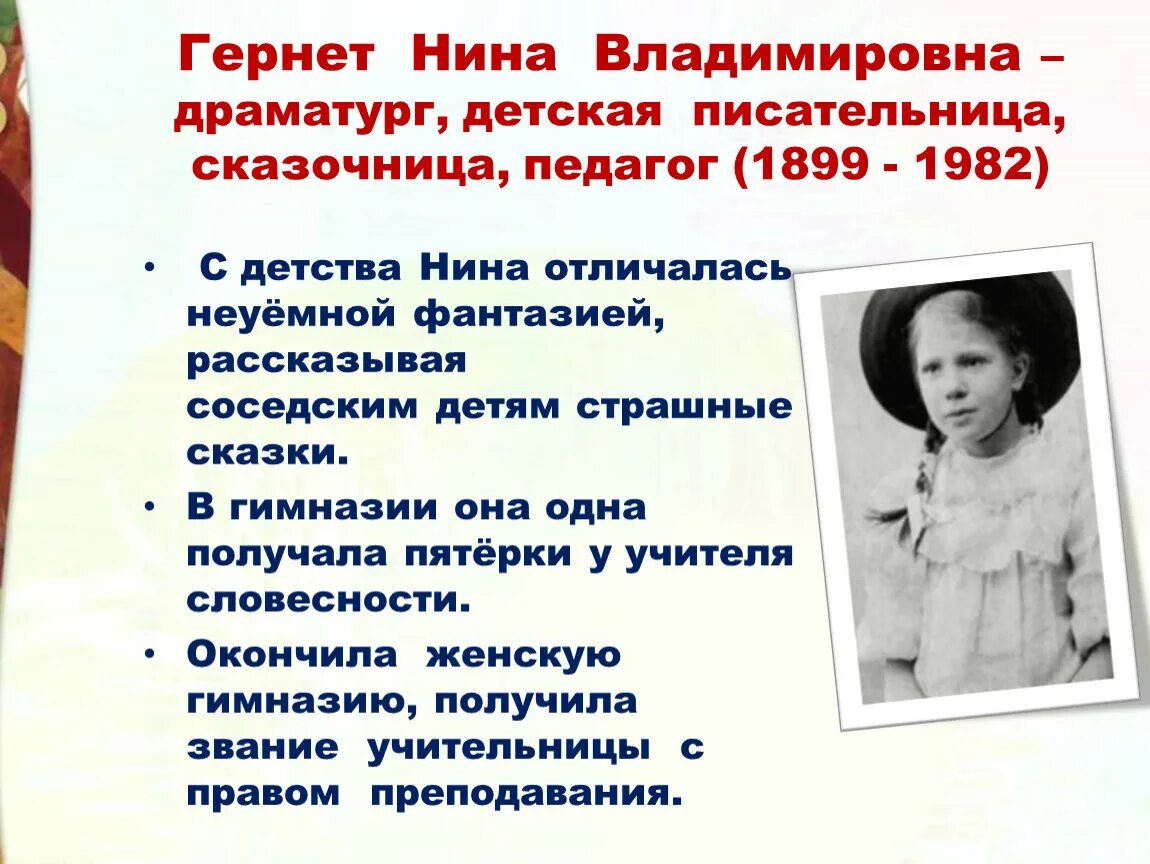 Гернет Нина Владимировна – драматург, детская писательница, сказочница, педагог (1899 - 1982)

• С детства Нина отличалась неуёмной фантазией, рассказывая соседским детям страшные сказки.

• В гимназии она одна получала пятёрки у учителя словесности.

• Окончила женскую гимназию, получила звание учительницы с правом преподавания.